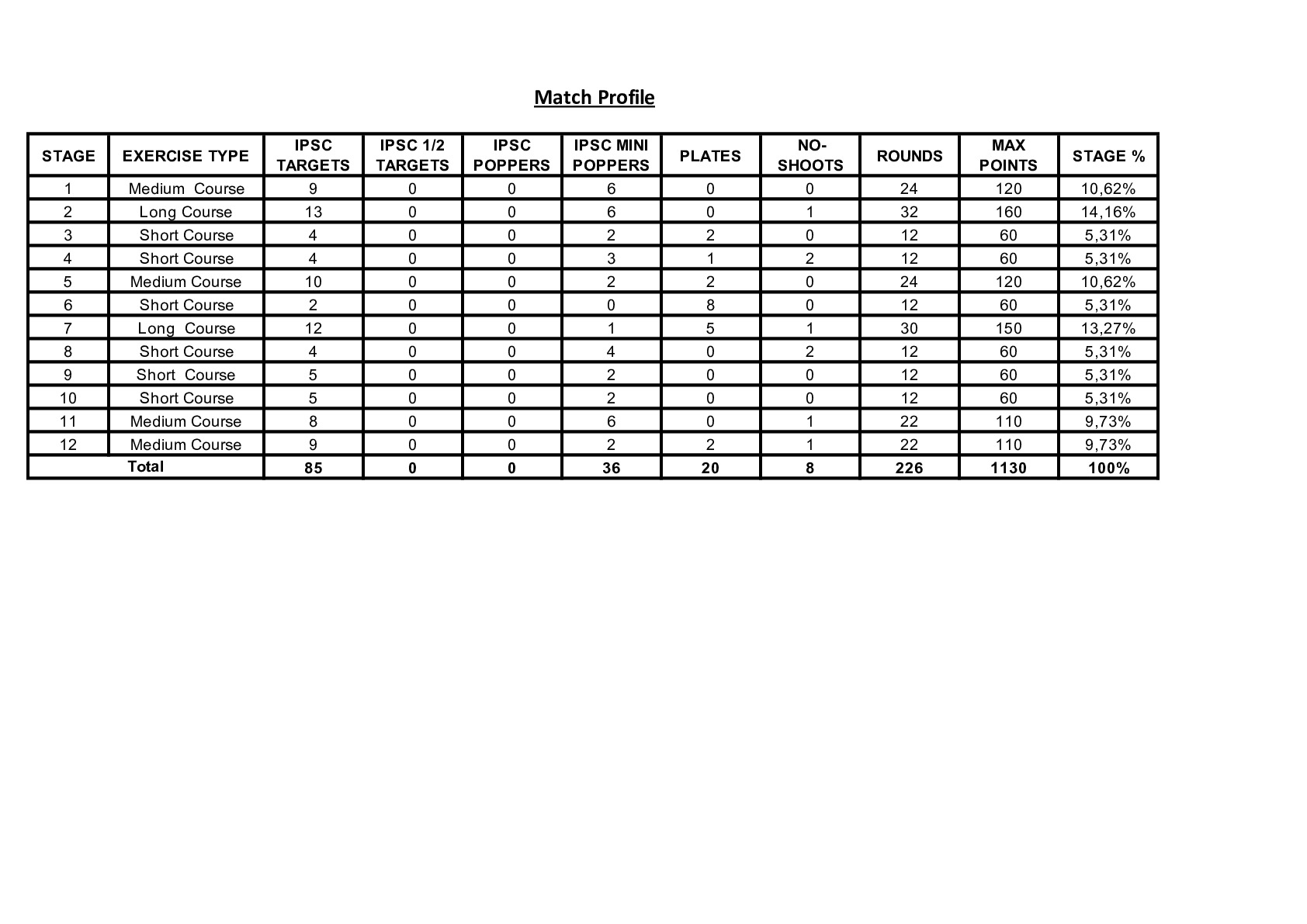 Match Profile

| STAGE | EXERCISE TYPE | IPSC TARGETS | IPSC 1/2 TARGETS | IPSC POPPERS | IPSC MINI POPPERS | PLATES | NO-SHOOTS | ROUNDS | MAX POINTS | STAGE % |
|---|---|---|---|---|---|---|---|---|---|---|
| 1 | Medium Course | 9 | 0 | 0 | 6 | 0 | 0 | 24 | 120 | 10,62% |
| 2 | Long Course | 13 | 0 | 0 | 6 | 0 | 1 | 32 | 160 | 14,16% |
| 3 | Short Course | 4 | 0 | 0 | 2 | 2 | 0 | 12 | 60 | 5,31% |
| 4 | Short Course | 4 | 0 | 0 | 3 | 1 | 2 | 12 | 60 | 5,31% |
| 5 | Medium Course | 10 | 0 | 0 | 2 | 2 | 0 | 24 | 120 | 10,62% |
| 6 | Short Course | 2 | 0 | 0 | 0 | 8 | 0 | 12 | 60 | 5,31% |
| 7 | Long Course | 12 | 0 | 0 | 1 | 5 | 1 | 30 | 150 | 13,27% |
| 8 | Short Course | 4 | 0 | 0 | 4 | 0 | 2 | 12 | 60 | 5,31% |
| 9 | Short Course | 5 | 0 | 0 | 2 | 0 | 0 | 12 | 60 | 5,31% |
| 10 | Short Course | 5 | 0 | 0 | 2 | 0 | 0 | 12 | 60 | 5,31% |
| 11 | Medium Course | 8 | 0 | 0 | 6 | 0 | 1 | 22 | 110 | 9,73% |
| 12 | Medium Course | 9 | 0 | 0 | 2 | 2 | 1 | 22 | 110 | 9,73% |
| Total | | 85 | 0 | 0 | 36 | 20 | 8 | 226 | 1130 | 100% |